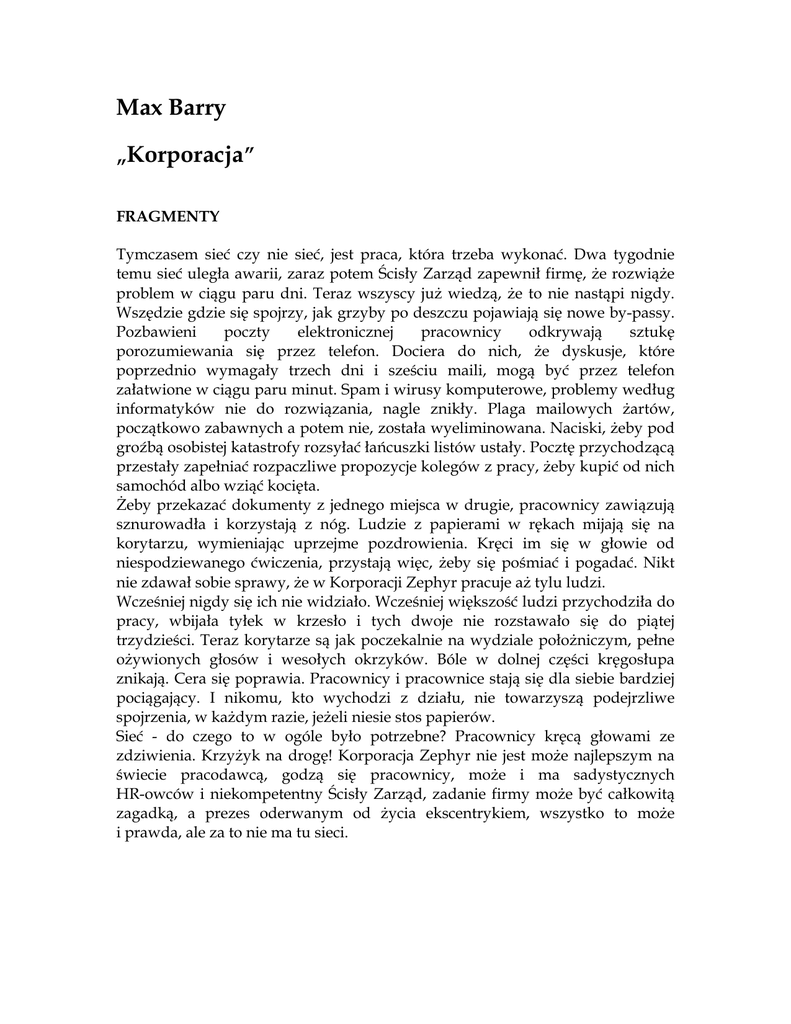 Max Barry

„Korporacja”

FRAGMENTY

Tymczasem sieć czy nie sieć, jest praca, która trzeba wykonać. Dwa tygodnie temu sieć uległa awarii, zaraz potem Ścisły Zarząd zapewnił firmę, że rozwiąże problem w ciągu paru dni. Teraz wszyscy już wiedzą, że to nie nastąpi nigdy. Wszędzie gdzie się spojrzy, jak grzyby po deszczu pojawiają się nowe by-passy. Pozbawieni poczty elektronicznej pracownicy odkrywają sztukę porozumiewania się przez telefon. Dociera do nich, że dyskusje, które poprzednio wymagały trzech dni i sześciu maili, mogą być przez telefon załatwione w ciągu paru minut. Spam i wirusy komputerowe, problemy według informatyków nie do rozwiązania, nagle znikły. Plaga mailowych żartów, początkowo zabawnych a potem nie, została wyeliminowana. Naciski, żeby pod groźbą osobistej katastrofy rozsyłać łańcuszki listów ustały. Pocztę przychodzącą przestały zapełniać rozpaczliwe propozycje kolegów z pracy, żeby kupić od nich samochód albo wziąć kocięta.
Żeby przekazać dokumenty z jednego miejsca w drugie, pracownicy zawiązują sznurowadła i korzystają z nóg. Ludzie z papierami w rękach mijają się na korytarzu, wymieniając uprzejme pozdrowienia. Kręci im się w głowie od niespodziewanego ćwiczenia, przystają więc, żeby się pośmiać i pogadać. Nikt nie zdawał sobie sprawy, że w Korporacji Zephyr pracuje aż tylu ludzi.
Wcześniej nigdy się ich nie widziało. Wcześniej większość ludzi przychodziła do pracy, wbijała tyłek w krzesło i tych dwoje nie rozstawało się do piątej trzydzieści. Teraz korytarze są jak poczekalnie na wydziale położniczym, pełne ożywionych głosów i wesołych okrzyków. Bóle w dolnej części kręgosłupa znikają. Cera się poprawia. Pracownicy i pracownice stają się dla siebie bardziej pociągający. I nikomu, kto wychodzi z działu, nie towarzyszą podejrzliwe spojrzenia, w każdym razie, jeżeli niesie stos papierów.
Sieć - do czego to w ogóle było potrzebne? Pracownicy kręcą głowami ze zdziwienia. Krzyżyk na drogę! Korporacja Zephyr nie jest może najlepszym na świecie pracodawcą, godzą się pracownicy, może i ma sadystycznych HR-owców i niekompetentny Ścisły Zarząd, zadanie firmy może być całkowitą zagadką, a prezes oderwanym od życia ekscentrykiem, wszystko to może i prawda, ale za to nie ma tu sieci.